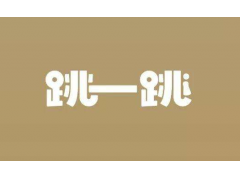 跳一跳